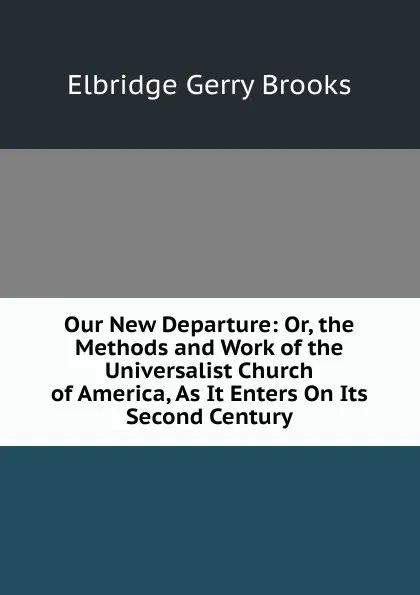 Elbridge Gerry Brooks

Our New Departure: Or, the Methods and Work of the Universalist Church of America, As It Enters On Its Second Century